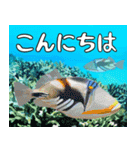 こんにちは